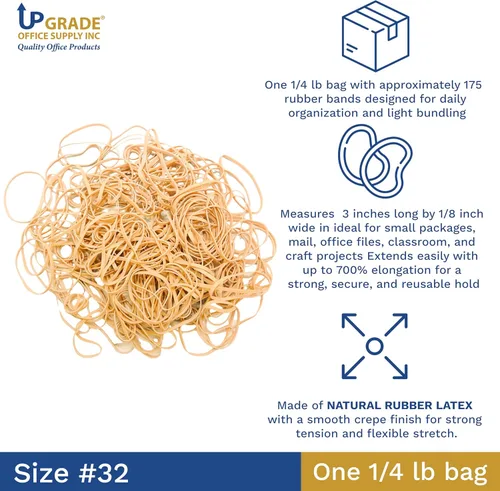 UPGRADE®
OFFICE SUPPLY INC
Quality Office Products

One 1/4 lb bag with approximately 175 rubber bands designed for daily organization and light bundling

Measures 3 inches long by 1/8 inch wide in ideal for small packages, mail, office files, classroom, and craft projects Extends easily with up to 700% elongation for a strong, secure, and reusable hold

Made of NATURAL RUBBER LATEX with a smooth crepe finish for strong tension and flexible stretch.

Size #32

One 1/4 lb bag